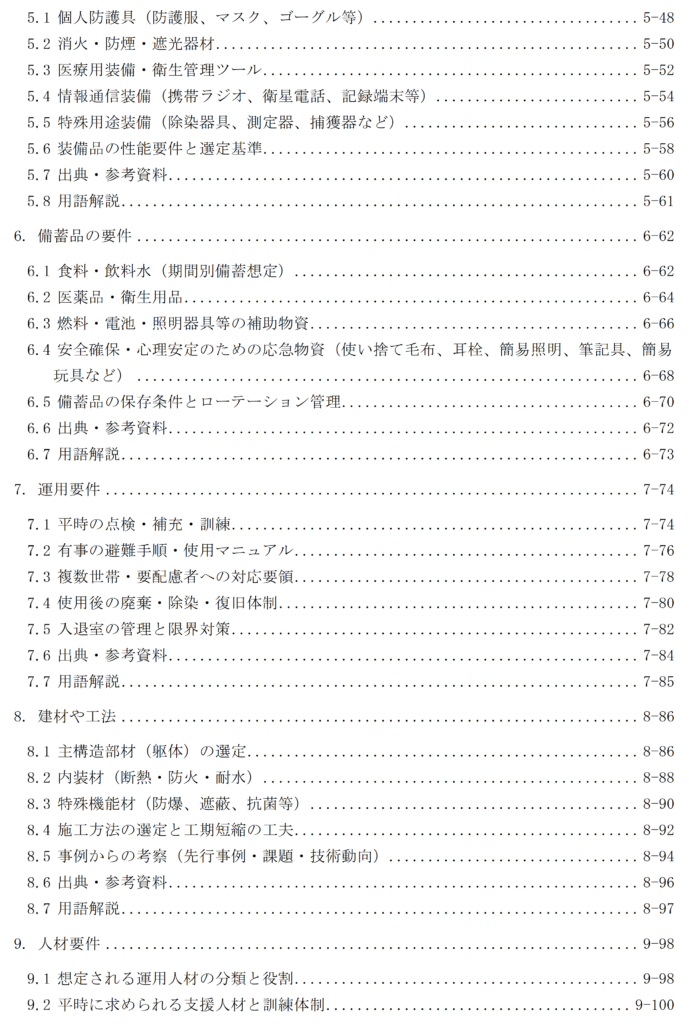 5.1 個人防護具（防護服、マスク、ゴーグル等） 5-48
5.2 消火・防煙・遮光器材 5-50
5.3 医療用装備・衛生管理ツール 5-52
5.4 情報通信装備（携帯ラジオ、衛星電話、記録端末等） 5-54
5.5 特殊用途装備（除染器具、測定器、捕獲器など） 5-56
5.6 装備品の性能要件と選定基準 5-58
5.7 出典・参考資料 5-60
5.8 用語解説 5-61

6. 備蓄品の要件 6-62

6.1 食料・飲料水（期間別備蓄想定） 6-62
6.2 医薬品・衛生用品 6-64
6.3 燃料・電池・照明器具等の補助物資 6-66
6.4 安全確保・心理安定のための応急物資（使い捨て毛布、耳栓、簡易照明、筆記具、簡易玩具など） 6-68
6.5 備蓄品の保存条件とローテーション管理 6-70
6.6 出典・参考資料 6-72
6.7 用語解説 6-73

7. 運用要件 7-74

7.1 平時の点検・補充・訓練 7-74
7.2 有事の避難手順・使用マニュアル 7-76
7.3 複数世帯・要配慮者への対応要領 7-78
7.4 使用後の廃棄・除染・復旧体制 7-80
7.5 入退室の管理と限界対策 7-82
7.6 出典・参考資料 7-84
7.7 用語解説 7-85

8. 建材や工法 8-86

8.1 主構造部材（躯体）の選定 8-86
8.2 内装材（断熱・防火・耐水） 8-88
8.3 特殊機能材（防爆、遮蔽、抗菌等） 8-90
8.4 施工方法の選定と工期短縮の工夫 8-92
8.5 事例からの考察（先行事例・課題・技術動向） 8-94
8.6 出典・参考資料 8-96
8.7 用語解説 8-97

9. 人材要件 9-98

9.1 想定される運用人材の分類と役割 9-98
9.2 平時に求められる支援人材と訓練体制 9-100